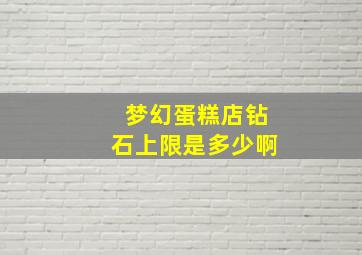 梦幻蛋糕店钻石上限是多少啊